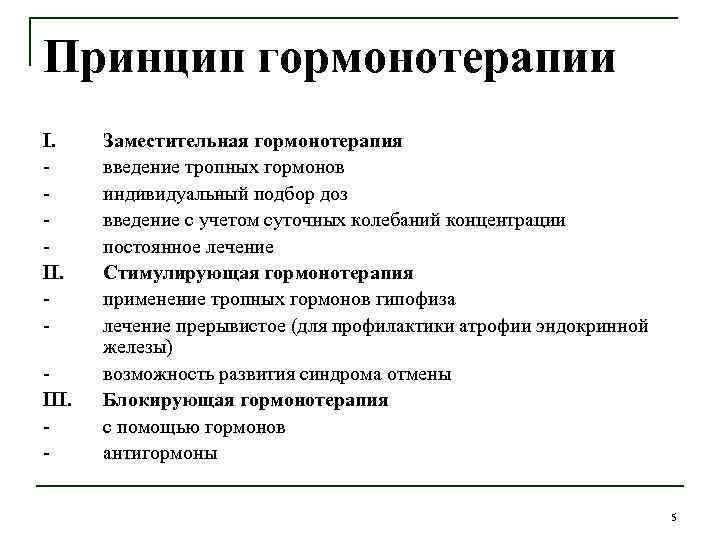 Принцип гормонотерапии

I. Заместительная гормонотерапия
- введение тропных гормонов
- индивидуальный подбор доз
- введение с учетом суточных колебаний концентрации
- постоянное лечение
II. Стимулирующая гормонотерапия
- применение тропных гормонов гипофиза
- лечение прерывистое (для профилактики атрофии эндокринной железы)
- возможность развития синдрома отмены
III. Блокирующая гормонотерапия
- с помощью гормонов
- антигормоны

5